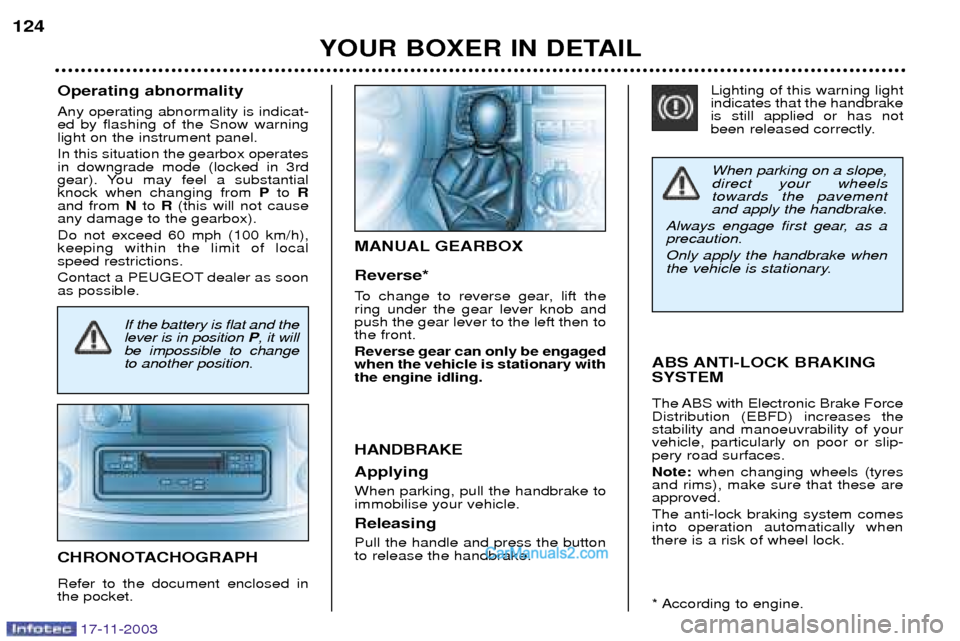 124

YOUR BOXER IN DETAIL

Operating abnormality

Any operating abnormality is indicated by flashing of the Snow warning light on the instrument panel.

In this situation the gearbox operates in downgrade mode (locked in 3rd gear). You may feel a substantial knock when changing from P to R and from N to R (this will not cause any damage to the gearbox).

Do not exceed 60 mph (100 km/h), keeping within the limit of local speed restrictions.

Contact a PEUGEOT dealer as soon as possible.

If the battery is flat and the lever is in position P, it will be impossible to change to another position.

CHRONOTACHOGRAPH

Refer to the document enclosed in the pocket.

MANUAL GEARBOX

Reverse*

To change to reverse gear, lift the ring under the gear lever knob and push the gear lever to the left then to the front.

Reverse gear can only be engaged when the vehicle is stationary with the engine idling.

HANDBRAKE

Applying

When parking, pull the handbrake to immobilise your vehicle.

Releasing

Pull the handle and press the button to release the handbrake.

CarManuals2.com

Lighting of this warning light indicates that the handbrake is still applied or has not been released correctly.

When parking on a slope, direct your wheels towards the pavement and apply the handbrake.

Always engage first gear, as a precaution.

Only apply the handbrake when the vehicle is stationary.

ABS ANTI-LOCK BRAKING SYSTEM

The ABS with Electronic Brake Force Distribution (EBFD) increases the stability and manoeuvrability of your vehicle, particularly on poor or slippery road surfaces.

Note: when changing wheels (tyres and rims), make sure that these are approved.

The anti-lock braking system comes into operation automatically when there is a risk of wheel lock.

* According to engine.

Infotec 17-11-2003

carmanualsonline.info